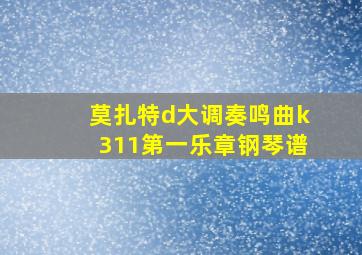 莫扎特d大调奏鸣曲k311第一乐章钢琴谱